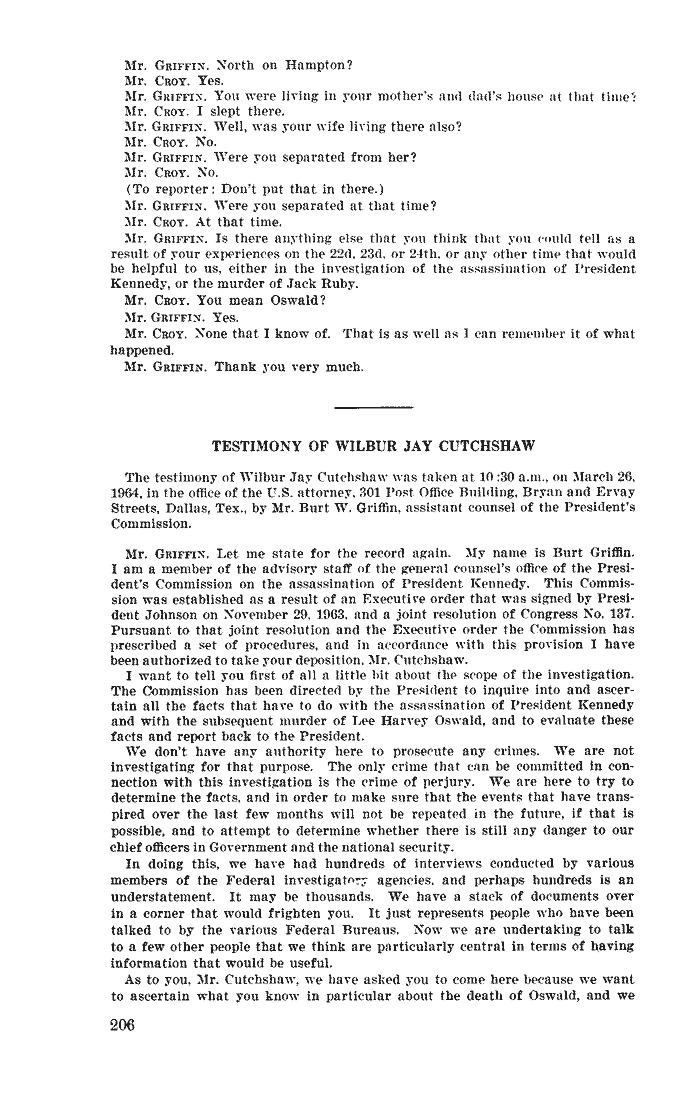 Mr. GRIFFIN. North on Hampton?
Mr. CROY. Yes.
Mr. GRIFFIN. You were living in your mother's and dad's house at that time?
Mr. CROY. I slept there.
Mr. GRIFFIN. Well, was your wife living there also?
Mr. CROY. No.
Mr. GRIFFIN. Were you separated from her?
Mr. CROY. No.
(To reporter: Don't put that in there.)
Mr. GRIFFIN. Were you separated at that time?
Mr. CROY. At that time.
Mr. GRIFFIN. Is there anything else that you think that you could tell as a result of your experiences on the 22d, 23d, or 24th, or any other time that would be helpful to us, either in the investigation of the assassination of President Kennedy, or the murder of Jack Ruby.
Mr. CROY. You mean Oswald?
Mr. GRIFFIN. Yes.
Mr. CROY. None that I know of. That is as well as I can remember it of what happened.
Mr. GRIFFIN. Thank you very much.

TESTIMONY OF WILBUR JAY CUTCHSHAW

The testimony of Wilbur Jay Cutchshaw was taken at 10:30 a.m., on March 26, 1964, in the office of the U.S. attorney, 301 Post Office Building, Bryan and Ervay Streets, Dallas, Tex., by Mr. Burt W. Griffin, assistant counsel of the President's Commission.

Mr. GRIFFIN. Let me state for the record again. My name is Burt Griffin. I am a member of the advisory staff of the general counsel's office of the President's Commission on the assassination of President Kennedy. This Commission was established as a result of an Executive order that was signed by President Johnson on November 29, 1963, and a joint resolution of Congress No. 137. Pursuant to that joint resolution and the Executive order the Commission has prescribed a set of procedures, and in accordance with this provision I have been authorized to take your deposition, Mr. Cutchshaw.
I want to tell you first of all a little bit about the scope of the investigation. The Commission has been directed by the President to inquire into and ascertain all the facts that have to do with the assassination of President Kennedy and with the subsequent murder of Lee Harvey Oswald, and to evaluate these facts and report back to the President.
We don't have any authority here to prosecute any crimes. We are not investigating for that purpose. The only crime that can be committed in connection with this investigation is the crime of perjury. We are here to try to determine the facts, and in order to make sure that the events that have transpired over the last few months will not be repeated in the future, if that is possible, and to attempt to determine whether there is still any danger to our chief officers in Government and the national security.
In doing this, we have had hundreds of interviews conducted by various members of the Federal investigatory agencies, and perhaps hundreds is an understatement. It may be thousands. We have a stack of documents over in a corner that would frighten you. It just represents people who have been talked to by the various Federal Bureaus. Now we are undertaking to talk to a few other people that we think are particularly central in terms of having information that would be useful.
As to you, Mr. Cutchshaw, we have asked you to come here because we want to ascertain what you know in particular about the death of Oswald, and we

206